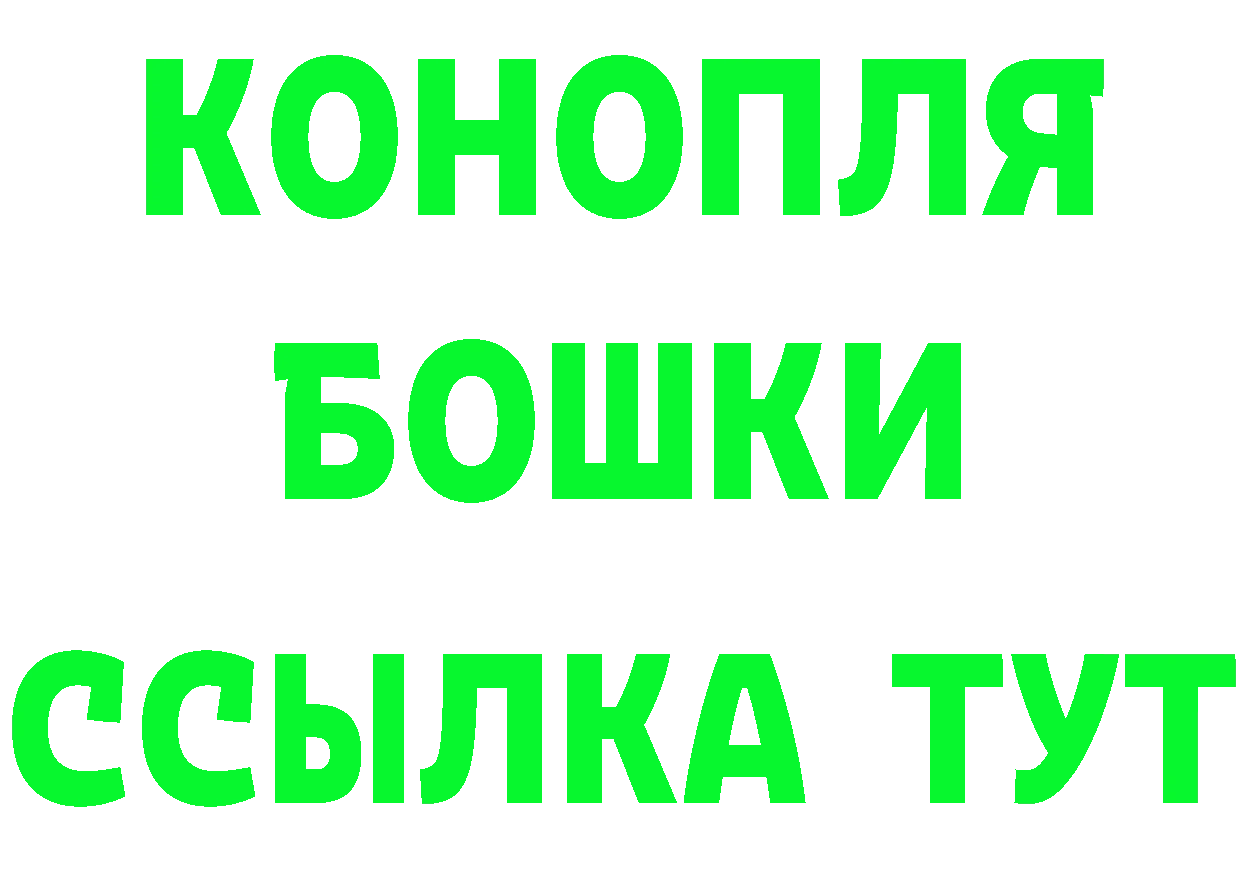 КОНОПЛЯ
БОШКИ
ССЫЛКА ТУТ